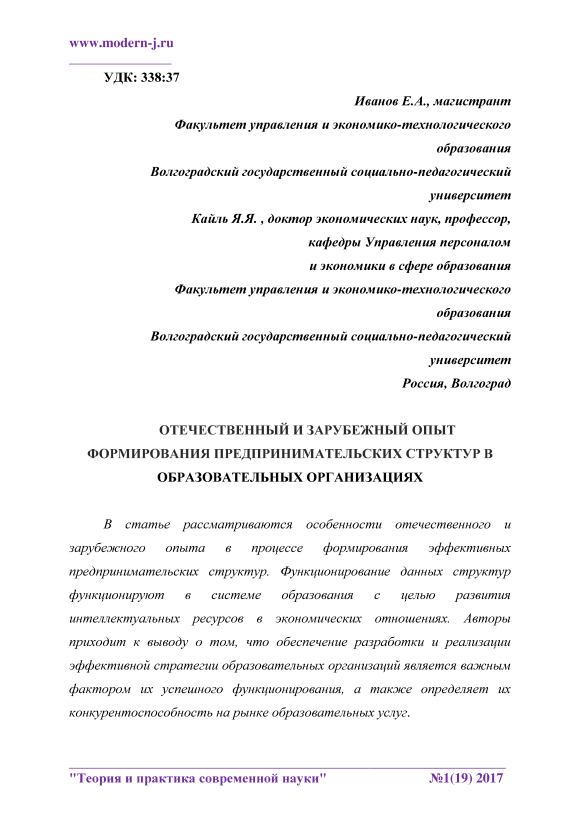 www.modern-j.ru

УДК: 338:37

Иванов Е.А., магистрант
Факультет управления и экономико-технологического образования
Волгоградский государственный социально-педагогический университет
Кайль Я.Я. , доктор экономических наук, профессор, кафедры Управления персоналом и экономики в сфере образования
Факультет управления и экономико-технологического образования
Волгоградский государственный социально-педагогический университет
Россия, Волгоград

ОТЕЧЕСТВЕННЫЙ И ЗАРУБЕЖНЫЙ ОПЫТ ФОРМИРОВАНИЯ ПРЕДПРИНИМАТЕЛЬСКИХ СТРУКТУР В ОБРАЗОВАТЕЛЬНЫХ ОРГАНИЗАЦИЯХ

В статье рассматриваются особенности отечественного и зарубежного опыта в процессе формирования эффективных предпринимательских структур. Функционирование данных структур функционируют в системе образования с целью развития интеллектуальных ресурсов в экономических отношениях. Авторы приходит к выводу о том, что обеспечение разработки и реализации эффективной стратегии образовательных организаций является важным фактором их успешного функционирования, а также определяет их конкурентоспособность на рынке образовательных услуг.

"Теория и практика современной науки" №1(19) 2017